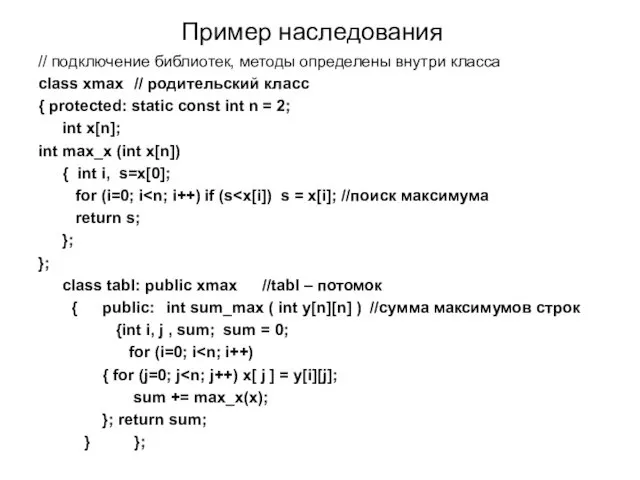 Пример наследования

// подключение библиотек, методы определены внутри класса
class xmax  // родительский класс
{ protected: static const int n = 2;
    int x[n];
int max_x (int x[n])
    {  int i,  s=x[0];
      for (i=0; i<n; i++) if (s<x[i])  s = x[i]; //поиск максимума
      return s;
    };
};
    class tabl: public xmax     //tabl – потомок
      {     public:   int sum_max ( int y[n][n] )  //сумма максимумов строк
            {int i, j , sum;  sum = 0;
              for (i=0; i<n; i++)
          { for (j=0; j<n; j++) x[ j ] = y[i][j];
              sum += max_x(x);
          }; return sum;
        }        };